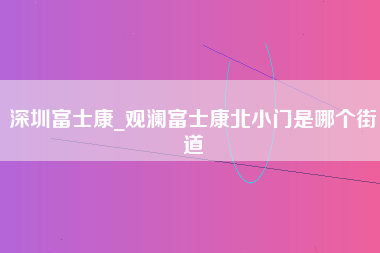 深圳富士康_观澜富士康北小门是哪个街道